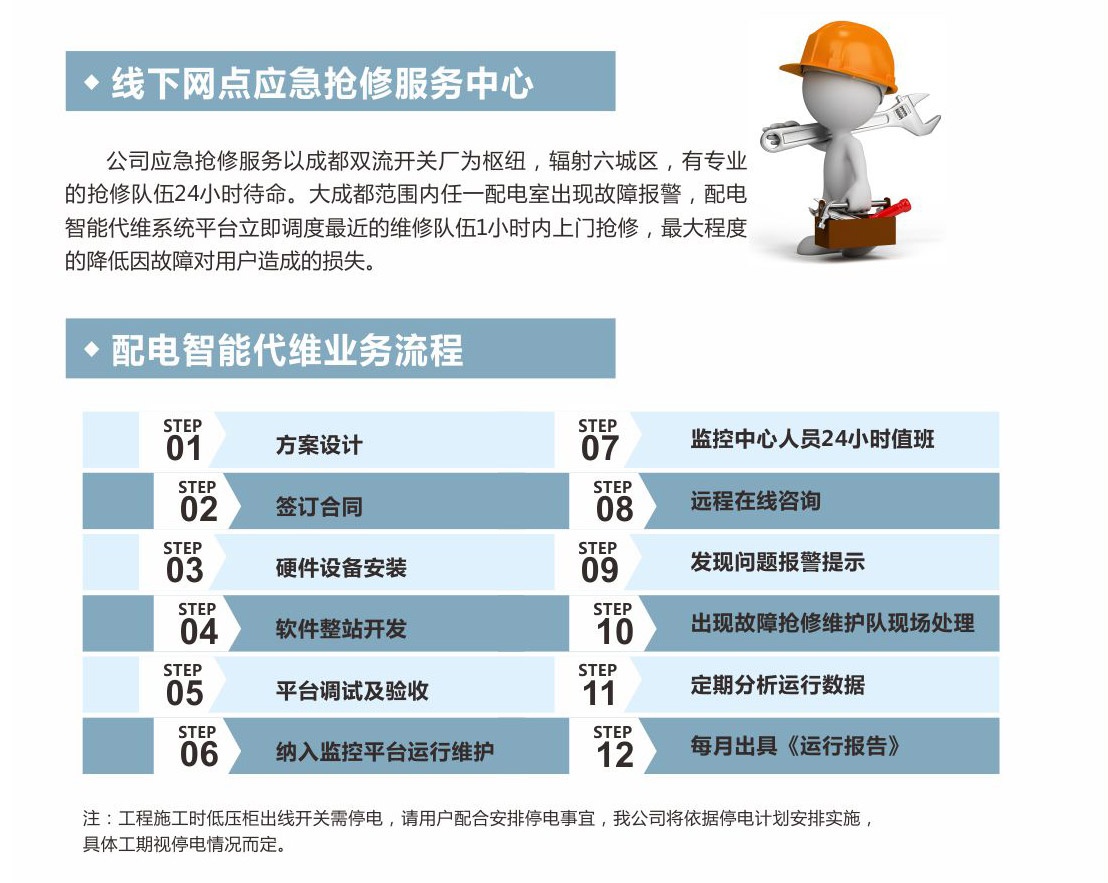 ◆ 线下网点应急抢修服务中心

公司应急抢修服务以成都双流开关厂为枢纽，辐射六城区，有专业的抢修队伍24小时待命。大成都范围内任一配电室出现故障报警，配电智能代维系统平台立即调度最近的维修队伍1小时内上门抢修，最大程度的降低因故障对用户造成的损失。

◆ 配电智能代维业务流程

STEP 01 方案设计
STEP 02 签订合同
STEP 03 硬件设备安装
STEP 04 软件整站开发
STEP 05 平台调试及验收
STEP 06 纳入监控平台运行维护

STEP 07 监控中心人员24小时值班
STEP 08 远程在线咨询
STEP 09 发现问题报警提示
STEP 10 出现故障抢修维护队现场处理
STEP 11 定期分析运行数据
STEP 12 每月出具《运行报告》

注：工程施工时低压柜出线开关需停电，请用户配合安排停电事宜，我公司将依据停电计划安排实施，具体工期视停电情况而定。